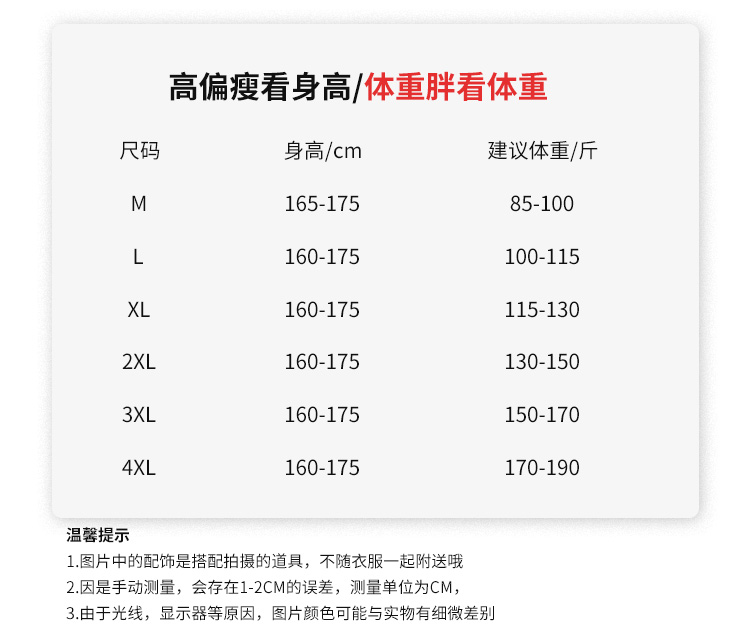 高偏瘦看身高/体重胖看体重

| 尺码 | 身高/cm | 建议体重/斤 |
|---|---|---|
| M | 165-175 | 85-100 |
| L | 160-175 | 100-115 |
| XL | 160-175 | 115-130 |
| 2XL | 160-175 | 130-150 |
| 3XL | 160-175 | 150-170 |
| 4XL | 160-175 | 170-190 |

温馨提示

1.图片中的配饰是搭配拍摄的道具，不随衣服一起附送哦

2.因是手动测量，会存在1-2CM的误差，测量单位为CM，

3.由于光线，显示器等原因，图片颜色可能与实物有细微差别